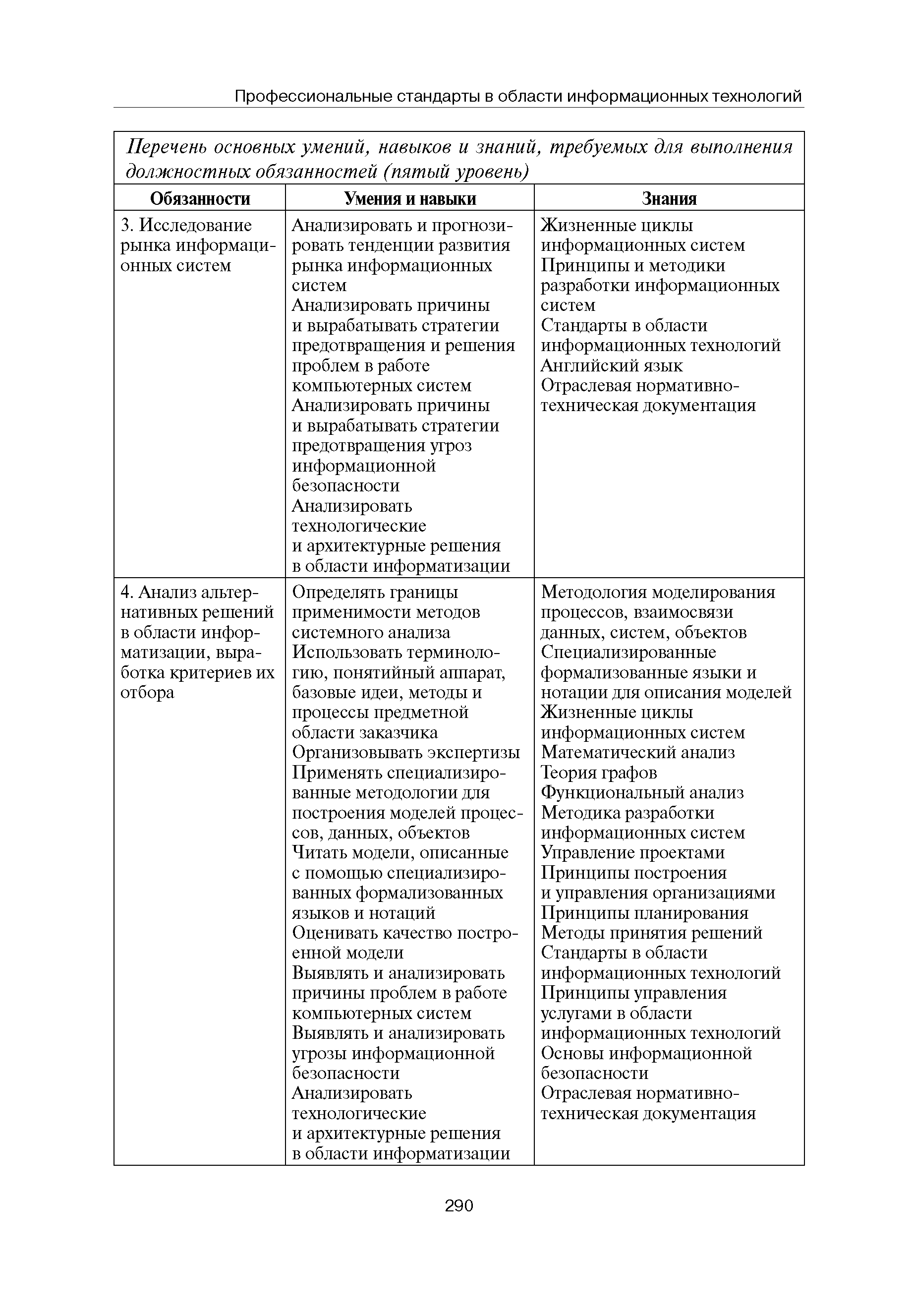 Профессиональные стандарты в области информационных технологий

Перечень основных умений, навыков и знаний, требуемых для выполнения должностных обязанностей (пятый уровень)

| Обязанности | Умения и навыки | Знания |
|---|---|---|
| 3. Исследование рынка информационных систем | Анализировать и прогнозировать тенденции развития рынка информационных систем Анализировать причины и вырабатывать стратегии предотвращения и решения проблем в работе компьютерных систем Анализировать причины и вырабатывать стратегии предотвращения угроз информационной безопасности Анализировать технологические и архитектурные решения в области информатизации | Жизненные циклы информационных систем Принципы и методики разработки информационных систем Стандарты в области информационных технологий Английский язык Отраслевая нормативно-техническая документация |
| 4. Анализ альтернативных решений в области информатизации, выработка критериев их отбора | Определять границы применимости методов системного анализа Использовать терминологию, понятийный аппарат, базовые идеи, методы и процессы предметной области заказчика Организовывать экспертизы Применять специализированные методологии для построения моделей процессов, данных, объектов Читать модели, описанные с помощью специализированных формализованных языков и нотаций Оценивать качество построенной модели Выявлять и анализировать причины проблем в работе компьютерных систем Выявлять и анализировать угрозы информационной безопасности Анализировать технологические и архитектурные решения в области информатизации | Методология моделирования процессов, взаимосвязи данных, систем, объектов Специализированные формализованные языки и нотации для описания моделей Жизненные циклы информационных систем Математический анализ Теория графов Функциональный анализ Методика разработки информационных систем Управление проектами Принципы построения и управления организациями Принципы планирования Методы принятия решений Стандарты в области информационных технологий Принципы управления услугами в области информационных технологий Основы информационной безопасности Отраслевая нормативно-техническая документация |

290